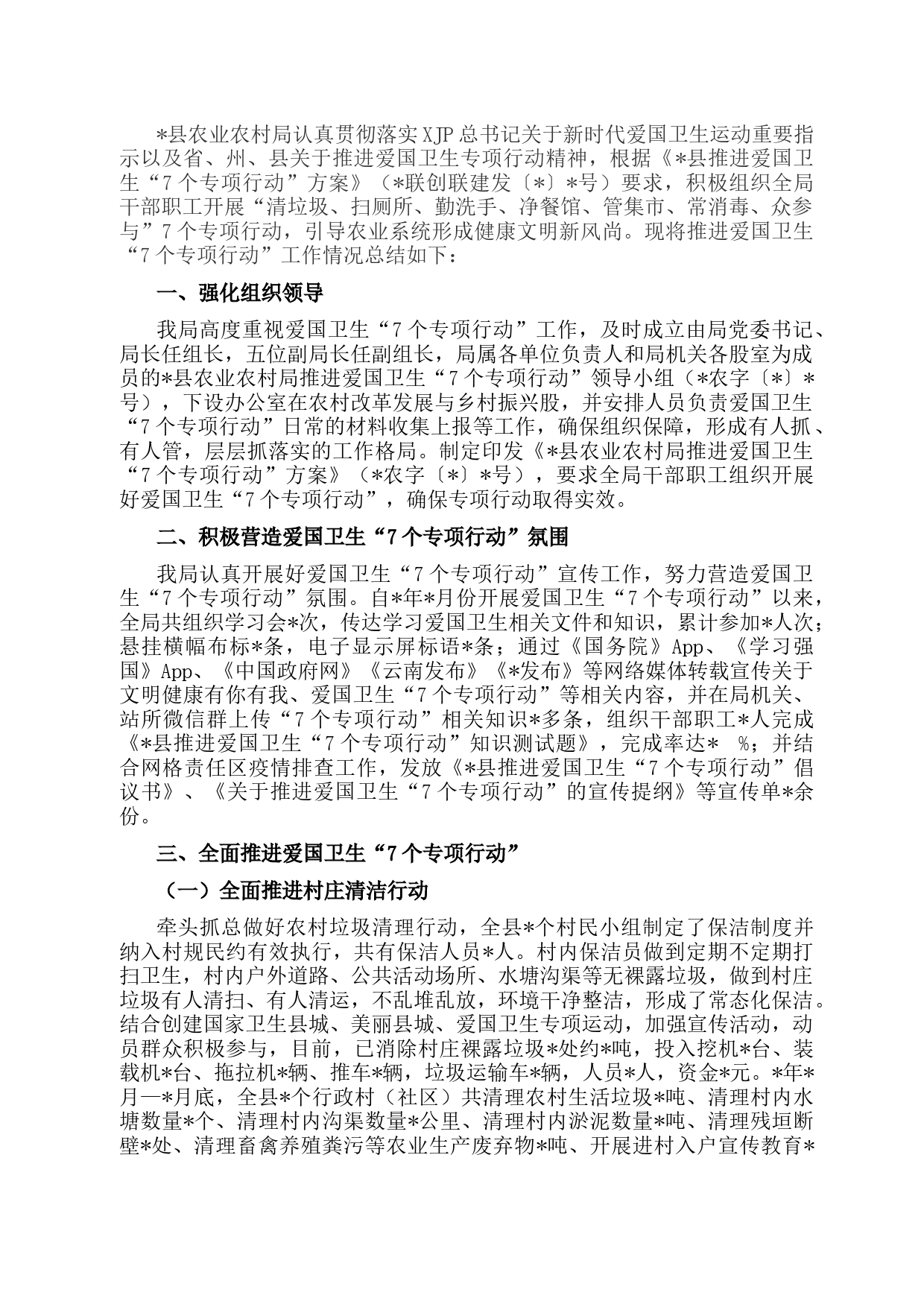 *县农业农村局认真贯彻落实XJP总书记关于新时代爱国卫生运动重要指示以及省、州、县关于推进爱国卫生专项行动精神，根据《*县推进爱国卫生“7个专项行动”方案》（*联创联建发〔*〕*号）要求，积极组织全局干部职工开展“清垃圾、扫厕所、勤洗手、净餐馆、管集市、常消毒、众参与”7个专项行动，引导农业系统形成健康文明新风尚。现将推进爱国卫生“7个专项行动”工作情况总结如下：

一、强化组织领导

我局高度重视爱国卫生“7个专项行动”工作，及时成立由局党委书记、局长任组长，五位副局长任副组长，局属各单位负责人和局机关各股室为成员的*县农业农村局推进爱国卫生“7个专项行动”领导小组（*农字〔*〕*号），下设办公室在农村改革发展与乡村振兴股，并安排人员负责爱国卫生“7个专项行动”日常的材料收集上报等工作，确保组织保障，形成有人抓、有人管，层层抓落实的工作格局。制定印发《*县农业农村局推进爱国卫生“7个专项行动”方案》（*农字〔*〕*号），要求全局干部职工组织开展好爱国卫生“7个专项行动”，确保专项行动取得实效。

二、积极营造爱国卫生“7个专项行动”氛围

我局认真开展好爱国卫生“7个专项行动”宣传工作，努力营造爱国卫生“7个专项行动”氛围。自*年*月份开展爱国卫生“7个专项行动”以来，全局共组织学习会*次，传达学习爱国卫生相关文件和知识，累计参加*人次；悬挂横幅布标*条，电子显示屏标语*条；通过《国务院》App、《学习强国》App、《中国政府网》《云南发布》《*发布》等网络媒体转载宣传关于文明健康有你有我、爱国卫生“7个专项行动”等相关内容，并在局机关、站所微信群上传“7个专项行动”相关知识*多条，组织干部职工*人完成《*县推进爱国卫生“7个专项行动”知识测试题》，完成率达* %；并结合网格责任区疫情排查工作，发放《*县推进爱国卫生“7个专项行动”倡议书》、《关于推进爱国卫生“7个专项行动”的宣传提纲》等宣传单*余份。

三、全面推进爱国卫生“7个专项行动”

（一）全面推进村庄清洁行动

牵头抓总做好农村垃圾清理行动，全县*个村民小组制定了保洁制度并纳入村规民约有效执行，共有保洁人员*人。村内保洁员做到定期不定期打扫卫生，村内户外道路、公共活动场所、水塘沟渠等无裸露垃圾，做到村庄垃圾有人清扫、有人清运，不乱堆乱放，环境干净整洁，形成了常态化保洁。结合创建国家卫生县城、美丽县城、爱国卫生专项运动，加强宣传活动，动员群众积极参与，目前，已消除村庄裸露垃圾*处约*吨，投入挖机*台、装载机*台、拖拉机*辆、推车*辆，垃圾运输车*辆，人员*人，资金*元。*年*月—*月底，全县*个行政村（社区）共清理农村生活垃圾*吨、清理村内水塘数量*个、清理村内沟渠数量*公里、清理村内淤泥数量*吨、清理残垣断壁*处、清理畜禽养殖粪污等农业生产废弃物*吨、开展进村入户宣传教育*